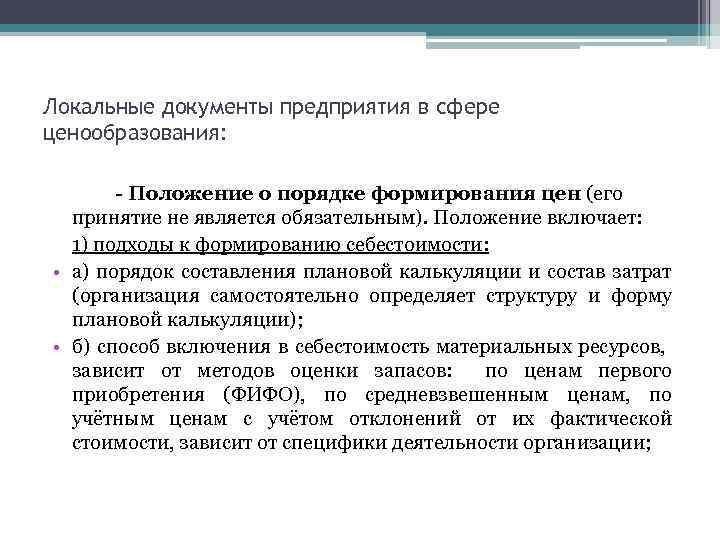 Локальные документы предприятия в сфере ценообразования:

- Положение о порядке формирования цен (его принятие не является обязательным). Положение включает:

1) подходы к формированию себестоимости:

• а) порядок составления плановой калькуляции и состав затрат (организация самостоятельно определяет структуру и форму плановой калькуляции);

• б) способ включения в себестоимость материальных ресурсов, зависит от методов оценки запасов: по ценам первого приобретения (ФИФО), по средневзвешенным ценам, по учётным ценам с учётом отклонений от их фактической стоимости, зависит от специфики деятельности организации;